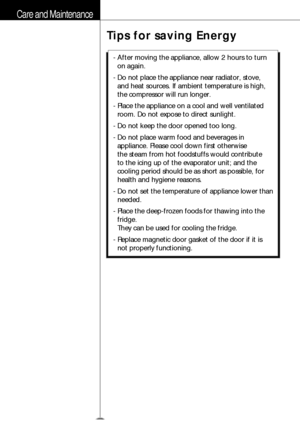 Care and Maintenance

Tips for saving Energy

- After moving the appliance, allow 2 hours to turn on again.

- Do not place the appliance near radiator, stove, and heat sources. If ambient temperature is high, the compressor will run longer.

- Place the appliance on a cool and well ventilated room. Do not expose to direct sunlight.

- Do not keep the door opened too long.

- Do not place warm food and beverages in appliance. Please cool down first otherwise the steam from hot foodstuffs would contribute to the icing up of the evaporator unit; and the cooling period should be as short as possible, for health and hygiene reasons.

- Do not set the temperature of appliance lower than needed.

- Place the deep-frozen foods for thawing into the fridge.
They can be used for cooling the fridge.

- Replace magnetic door gasket of the door if it is not properly functioning.